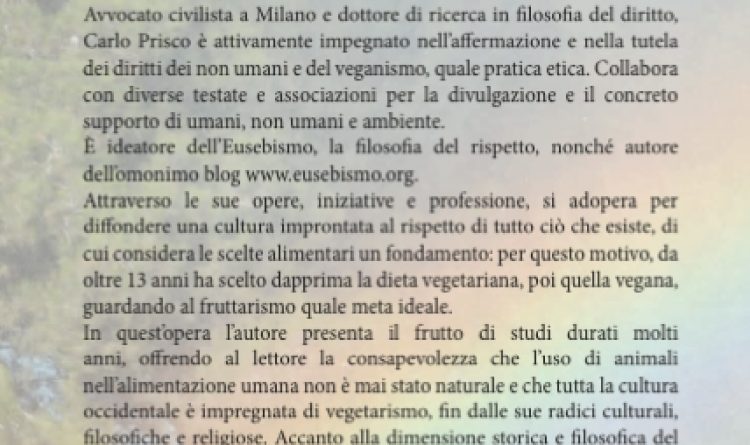 Avvocato civilista a Milano e dottore di ricerca in filosofia del diritto, Carlo Prisco è attivamente impegnato nell'affermazione e nella tutela dei diritti dei non umani e del veganismo, quale pratica etica. Collabora con diverse testate e associazioni per la divulgazione e il concreto supporto di umani, non umani e ambiente.
È ideatore dell'Eusebismo, la filosofia del rispetto, nonché autore dell'omonimo blog www.eusebismo.org.
Attraverso le sue opere, iniziative e professione, si adopera per diffondere una cultura improntata al rispetto di tutto ciò che esiste, di cui considera le scelte alimentari un fondamento: per questo motivo, da oltre 13 anni ha scelto dapprima la dieta vegetariana, poi quella vegana, guardando al fruttarismo quale meta ideale.
In quest'opera l'autore presenta il frutto di studi durati molti anni, offrendo al lettore la consapevolezza che l'uso di animali nell'alimentazione umana non è mai stato naturale e che tutta la cultura occidentale è impregnata di vegetarismo, fin dalle sue radici culturali, filosofiche e religiose. Accanto alla dimensione storica e filosofica del